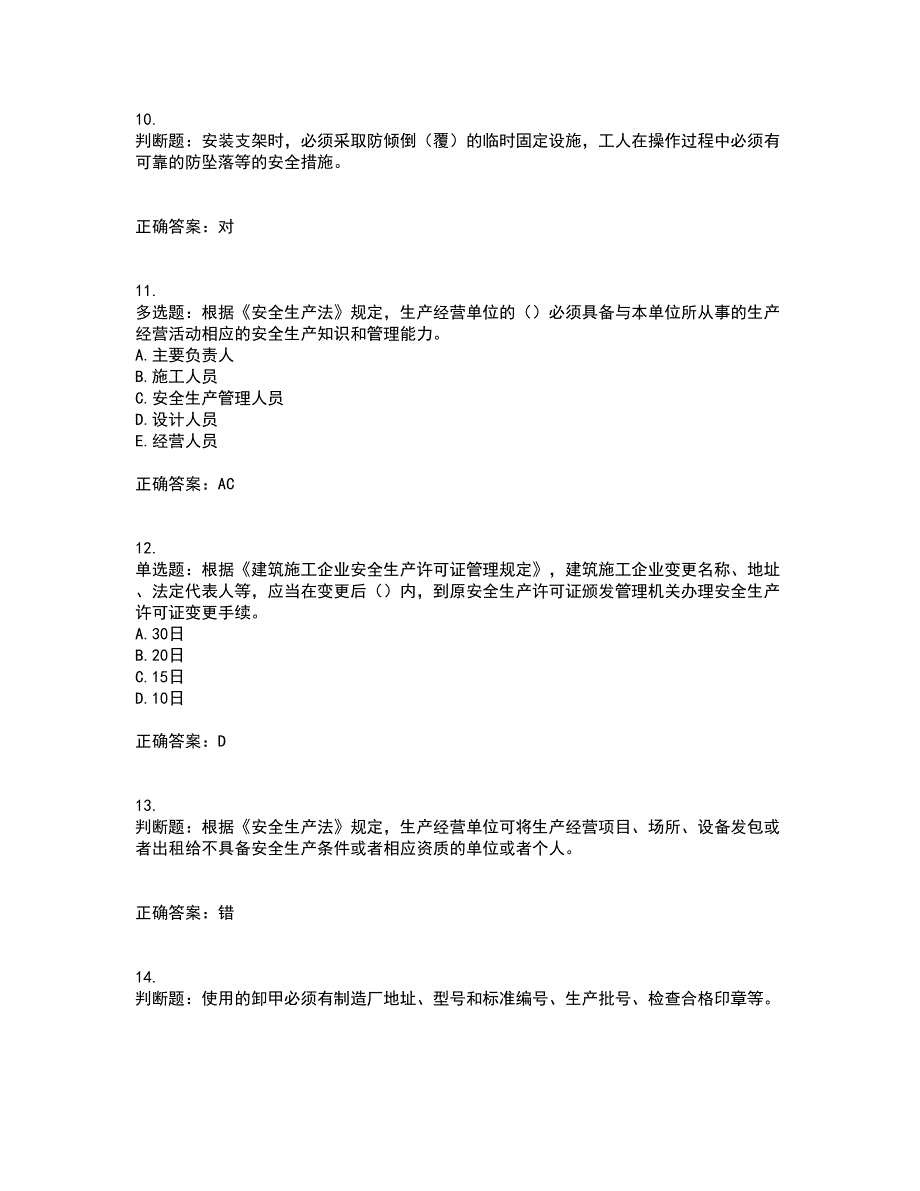 10.
判断题：安装支架时，必须采取防倾倒（覆）的临时固定设施，工人在操作过程中必须有可靠的防坠落等的安全措施。

正确答案：对

11.
多选题：根据《安全生产法》规定，生产经营单位的（）必须具备与本单位所从事的生产经营活动相应的安全生产知识和管理能力。
A.主要负责人
B.施工人员
C.安全生产管理人员
D.设计人员
E.经营人员

正确答案：AC

12.
单选题：根据《建筑施工企业安全生产许可证管理规定》，建筑施工企业变更名称、地址、法定代表人等，应当在变更后（）内，到原安全生产许可证颁发管理机关办理安全生产许可证变更手续。
A.30日
B.20日
C.15日
D.10日

正确答案：D

13.
判断题：根据《安全生产法》规定，生产经营单位可将生产经营项目、场所、设备发包或者出租给不具备安全生产条件或者相应资质的单位或者个人。

正确答案：错

14.
判断题：使用的卸甲必须有制造厂地址、型号和标准编号、生产批号、检查合格印章等。